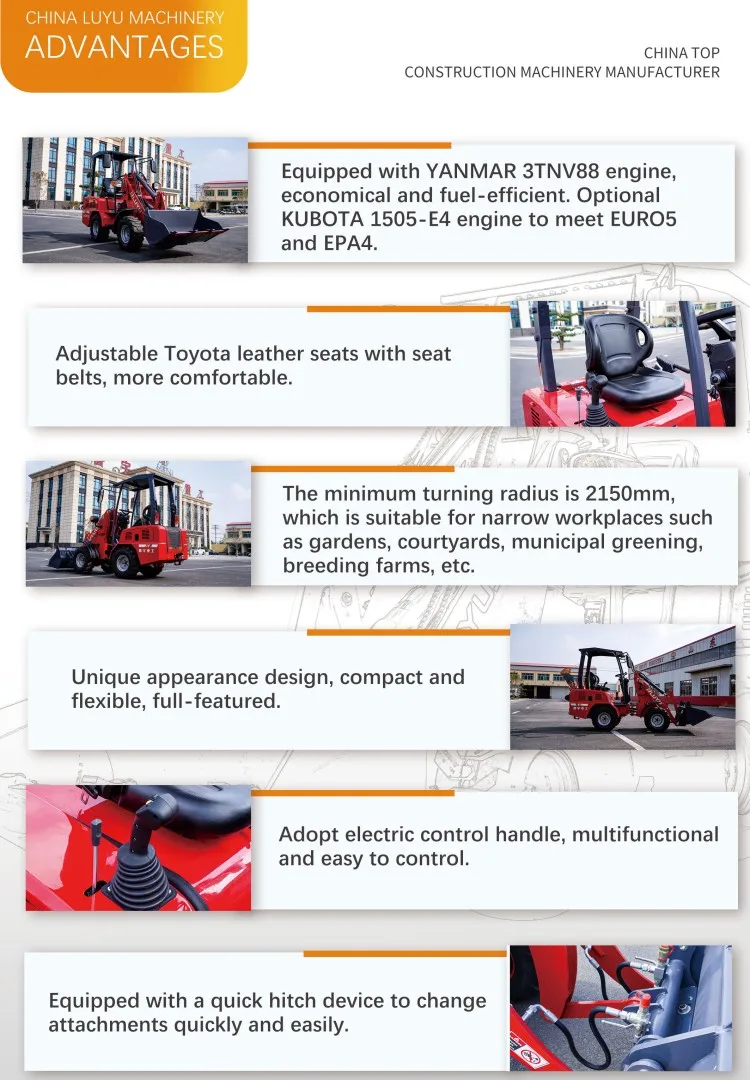 CHINA LUYU MACHINERY
ADVANTAGES

CHINA TOP
CONSTRUCTION MACHINERY MANUFACTURER

Equipped with YANMAR 3TNV88 engine, economical and fuel-efficient. Optional KUBOTA 1505-E4 engine to meet EURO5 and EPA4.

Adjustable Toyota leather seats with seat belts, more comfortable.

The minimum turning radius is 2150mm, which is suitable for narrow workplaces such as gardens, courtyards, municipal greening, breeding farms, etc.

Unique appearance design, compact and flexible, full-featured.

Adopt electric control handle, multifunctional and easy to control.

Equipped with a quick hitch device to change attachments quickly and easily.